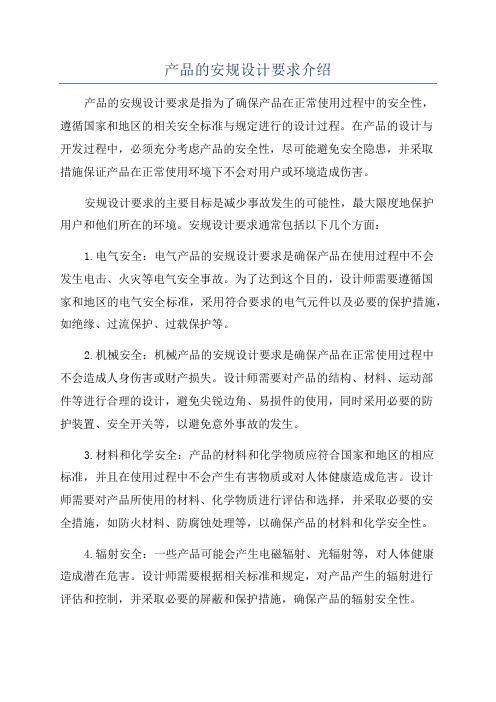 产品的安规设计要求介绍

产品的安规设计要求是指为了确保产品在正常使用过程中的安全性，遵循国家和地区的相关安全标准与规定进行的设计过程。在产品的设计与开发过程中，必须充分考虑产品的安全性，尽可能避免安全隐患，并采取措施保证产品在正常使用环境下不会对用户或环境造成伤害。

安规设计要求的主要目标是减少事故发生的可能性，最大限度地保护用户和他们所在的环境。安规设计要求通常包括以下几个方面：

1.电气安全：电气产品的安规设计要求是确保产品在使用过程中不会发生电击、火灾等电气安全事故。为了达到这个目的，设计师需要遵循国家和地区的电气安全标准，采用符合要求的电气元件以及必要的保护措施，如绝缘、过流保护、过载保护等。

2.机械安全：机械产品的安规设计要求是确保产品在正常使用过程中不会造成人身伤害或财产损失。设计师需要对产品的结构、材料、运动部件等进行合理的设计，避免尖锐边角、易损件的使用，同时采用必要的防护装置、安全开关等，以避免意外事故的发生。

3.材料和化学安全：产品的材料和化学物质应符合国家和地区的相应标准，并且在使用过程中不会产生有害物质或对人体健康造成危害。设计师需要对产品所使用的材料、化学物质进行评估和选择，并采取必要的安全措施，如防火材料、防腐蚀处理等，以确保产品的材料和化学安全性。

4.辐射安全：一些产品可能会产生电磁辐射、光辐射等，对人体健康造成潜在危害。设计师需要根据相关标准和规定，对产品产生的辐射进行评估和控制，并采取必要的屏蔽和保护措施，确保产品的辐射安全性。